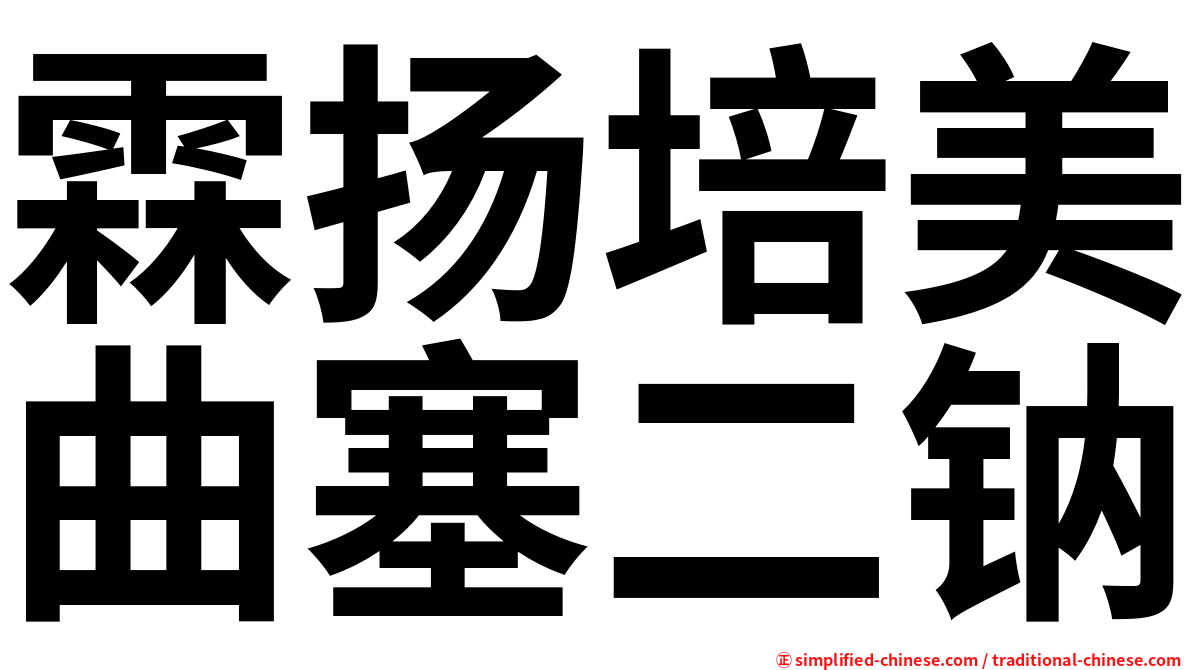 霖扬培美
曲塞二钠

㊣ simplified-chinese.com / traditional-chinese.com